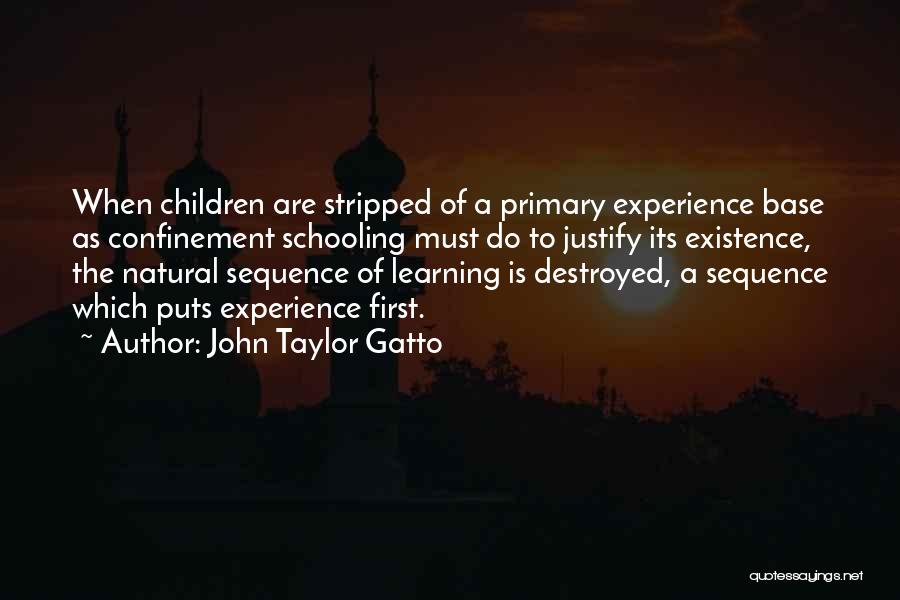 When children are stripped of a primary experience base as confinement schooling must do to justify its existence, the natural sequence of learning is destroyed, a sequence which puts experience first.

~ Author: John Taylor Gatto

quotessayings.net